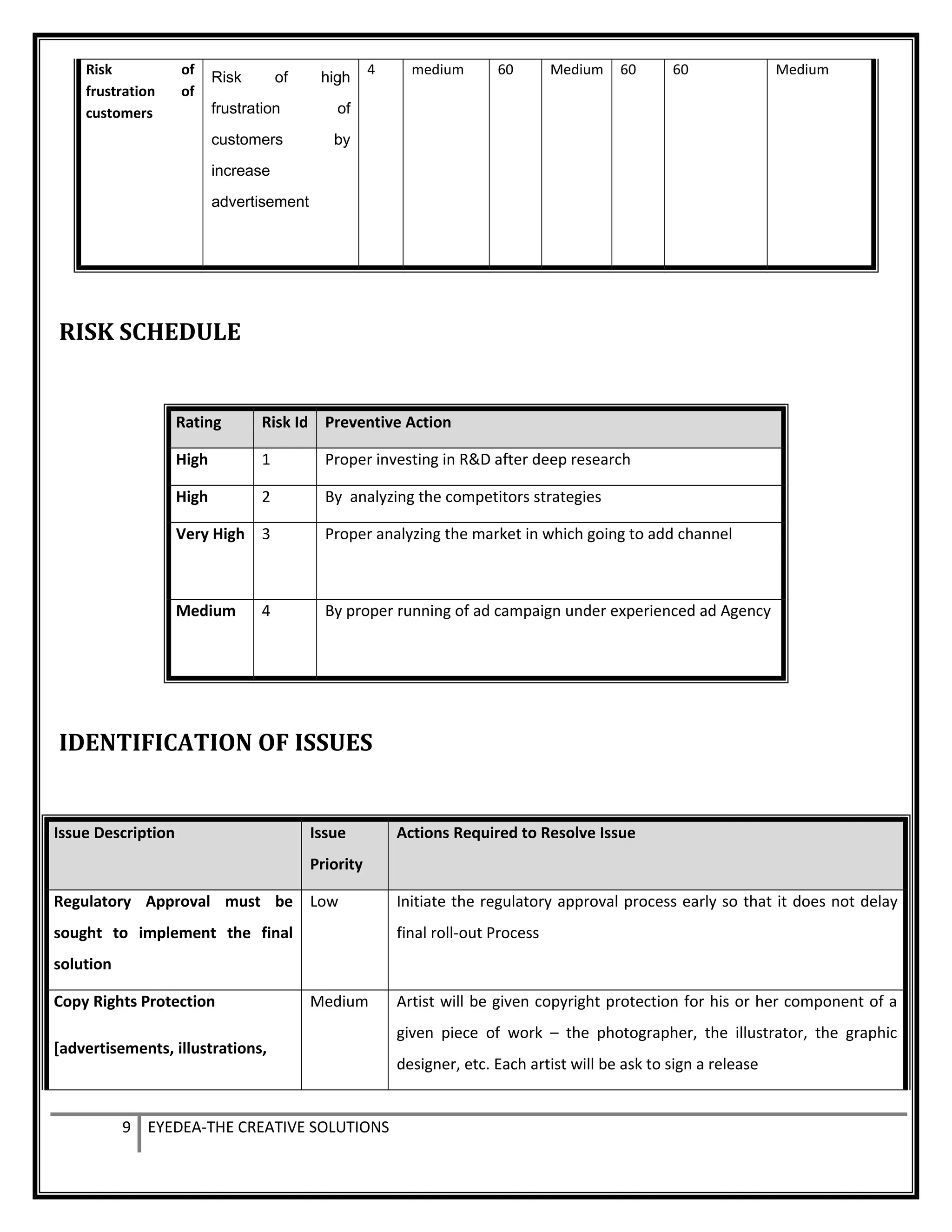 | Risk of frustration of customers | Risk of high frustration of customers by increase advertisement | 4 | medium | 60 | Medium | 60 | 60 | Medium |
|---|---|---|---|---|---|---|---|---|

RISK SCHEDULE

| Rating | Risk Id | Preventive Action |
|---|---|---|
| High | 1 | Proper investing in R&D after deep research |
| High | 2 | By analyzing the competitors strategies |
| Very High | 3 | Proper analyzing the market in which going to add channel |
| Medium | 4 | By proper running of ad campaign under experienced ad Agency |

IDENTIFICATION OF ISSUES

| Issue Description | Issue Priority | Actions Required to Resolve Issue |
|---|---|---|
| Regulatory Approval must be sought to implement the final solution | Low | Initiate the regulatory approval process early so that it does not delay final roll-out Process |
| Copy Rights Protection [advertisements, illustrations, | Medium | Artist will be given copyright protection for his or her component of a given piece of work – the photographer, the illustrator, the graphic designer, etc. Each artist will be ask to sign a release |

9 EYEDEA-THE CREATIVE SOLUTIONS